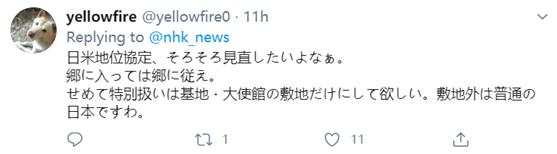 yellowfire @yellowfire0 · 11h
Replying to @nhk_news
日米地位協定、そろそろ見直したいよなぁ。
郷に入っては郷に従え。
せめて特別扱いは基地・大使館の敷地だけにして欲しい。敷地外は普通の日本ですわ。

1 11